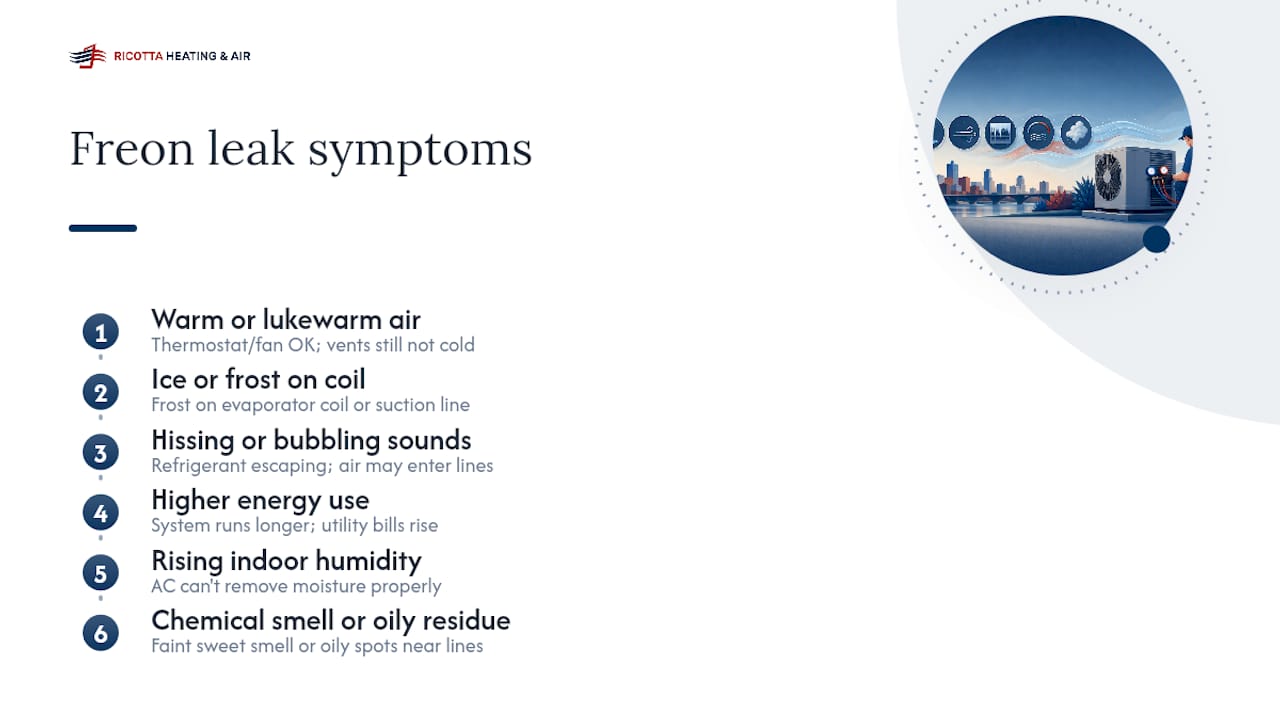 RICOTTA HEATING & AIR

Freon leak symptoms

1 Warm or lukewarm air
Thermostat/fan OK; vents still not cold

2 Ice or frost on coil
Frost on evaporator coil or suction line

3 Hissing or bubbling sounds
Refrigerant escaping; air may enter lines

4 Higher energy use
System runs longer; utility bills rise

5 Rising indoor humidity
AC can't remove moisture properly

6 Chemical smell or oily residue
Faint sweet smell or oily spots near lines